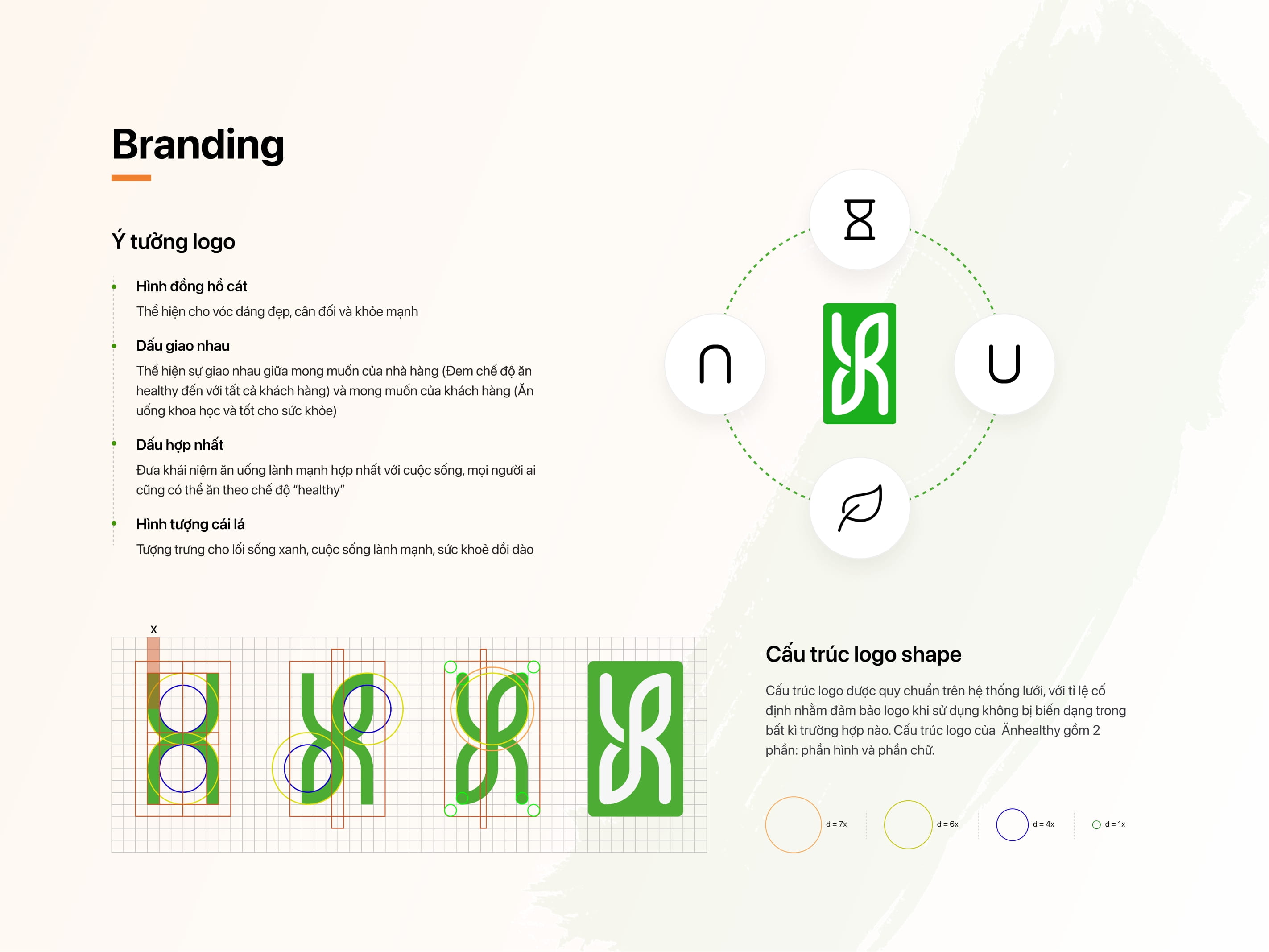 Branding

Ý tưởng logo

Hình đồng hồ cát
Thể hiện cho vóc dáng đẹp, cân đối và khỏe mạnh

Dấu giao nhau
Thể hiện sự giao nhau giữa mong muốn của nhà hàng (Đem chế độ ăn healthy đến với tất cả khách hàng) và mong muốn của khách hàng (Ăn uống khoa học và tốt cho sức khỏe)

Dấu hợp nhất
Đưa khái niệm ăn uống lành mạnh hợp nhất với cuộc sống, mọi người ai cũng có thể ăn theo chế độ "healthy"

Hình tượng cái lá
Tượng trưng cho lối sống xanh, cuộc sống lành mạnh, sức khoẻ dồi dào

x

Cấu trúc logo shape

Cấu trúc logo được quy chuẩn trên hệ thống lưới, với tỉ lệ cố định nhằm đảm bảo logo khi sử dụng không bị biến dạng trong bất kì trường hợp nào. Cấu trúc logo của Ănhealthy gồm 2 phần: phần hình và phần chữ.

d = 7x
d = 6x
d = 4x
d = 1x